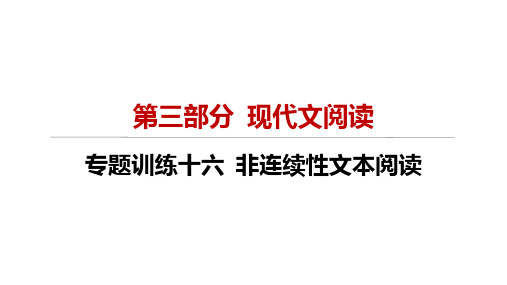 第三部分 现代文阅读

专题训练十六 非连续性文本阅读